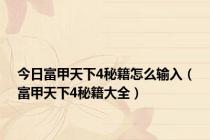 今日富甲天下4秘籍怎么输入（富甲天下4秘籍大全）